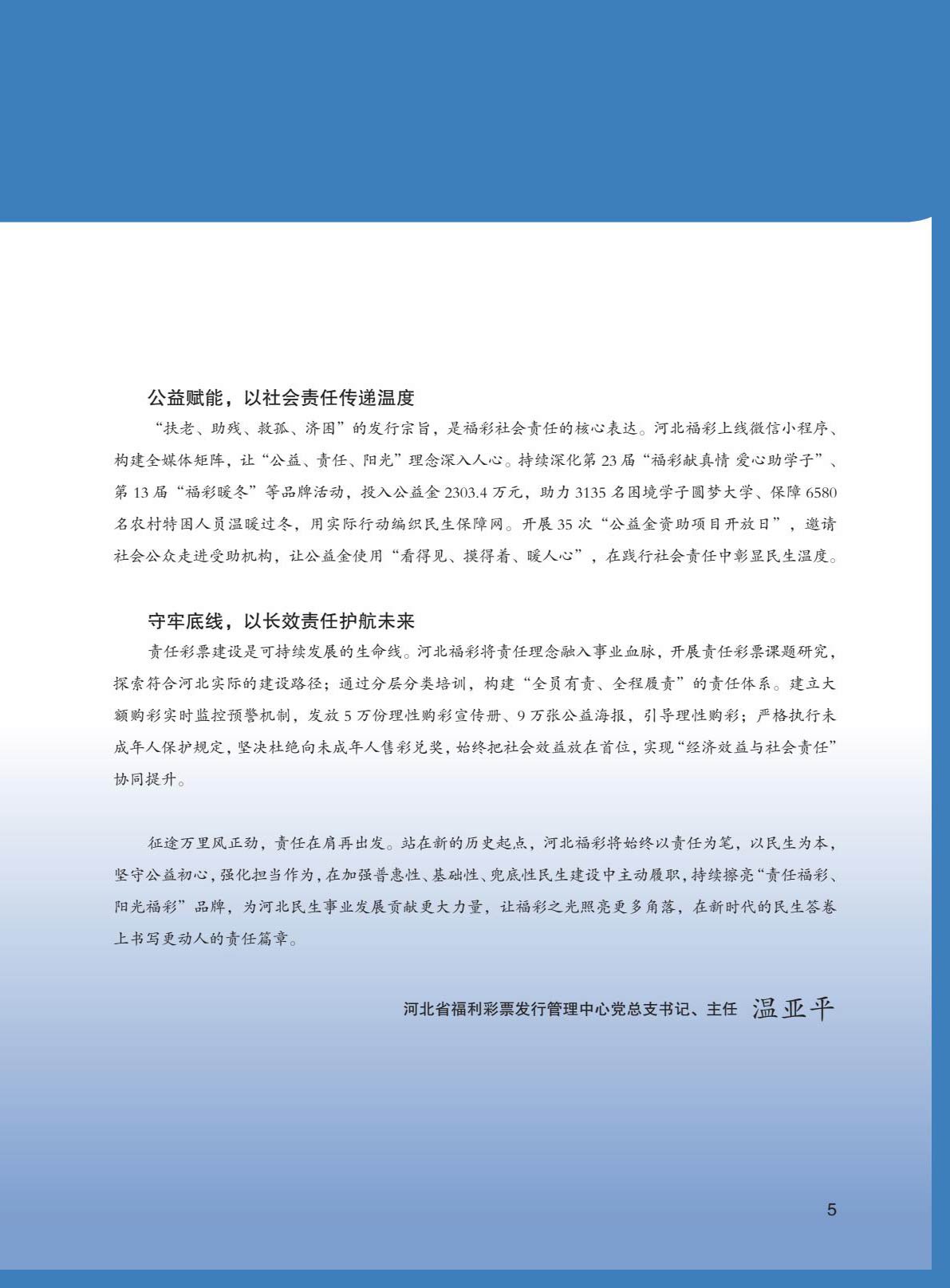 公益赋能，以社会责任传递温度

“扶老、助残、救孤、济困”的发行宗旨，是福彩社会责任的核心表达。河北福彩上线微信小程序、构建全媒体矩阵，让“公益、责任、阳光”理念深入人心。持续深化第 23 届“福彩献真情 爱心助学子”、第 13 届“福彩暖冬”等品牌活动，投入公益金 2303.4 万元，助力 3135 名困境学子圆梦大学、保障 6580 名农村特困人员温暖过冬，用实际行动编织民生保障网。开展 35 次“公益金资助项目开放日”，邀请社会公众走进受助机构，让公益金使用“看得见、摸得着、暖人心”，在践行社会责任中彰显民生温度。

守牢底线，以长效责任护航未来

责任彩票建设是可持续发展的生命线。河北福彩将责任理念融入事业血脉，开展责任彩票课题研究，探索符合河北实际的建设路径；通过分层分类培训，构建“全员有责、全程履责”的责任体系。建立大额购彩实时监控预警机制，发放 5 万份理性购彩宣传册、9 万张公益海报，引导理性购彩；严格执行未成年人保护规定，坚决杜绝向未成年人售彩兑奖，始终把社会效益放在首位，实现“经济效益与社会责任”协同提升。

征途万里风正劲，责任在肩再出发。站在新的历史起点，河北福彩将始终以责任为笔，以民生为本，坚守公益初心，强化担当作为，在加强普惠性、基础性、兜底性民生建设中主动履职，持续擦亮“责任福彩、阳光福彩”品牌，为河北民生事业发展贡献更大力量，让福彩之光照亮更多角落，在新时代的民生答卷上书写更动人的责任篇章。

河北省福利彩票发行管理中心党总支书记、主任 温亚平

5